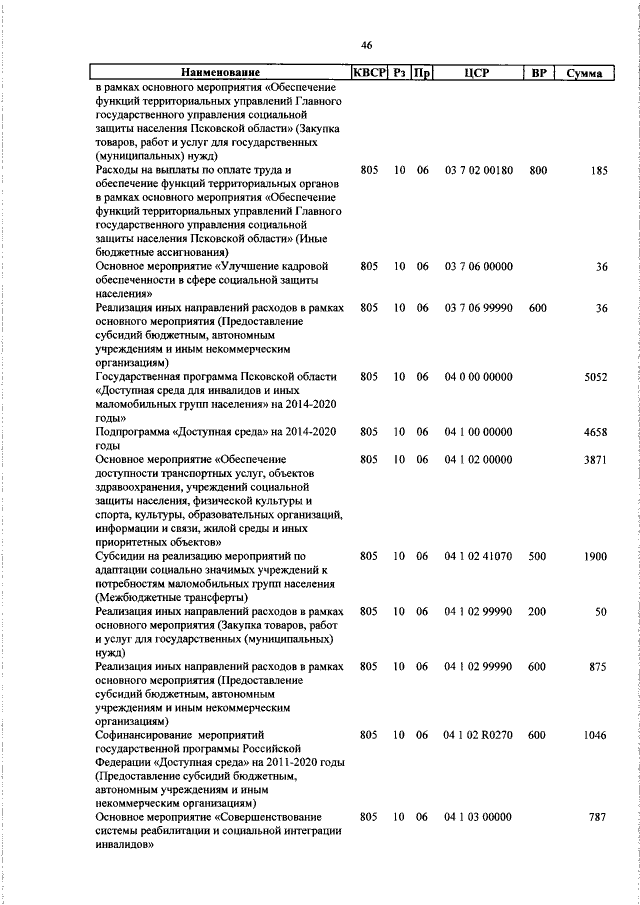 46

| Наименование | КВСР | Рз | Пр | ЦСР | ВР | Сумма |
|---|---|---|---|---|---|---|
| в рамках основного мероприятия «Обеспечение функций территориальных управлений Главного государственного управления социальной защиты населения Псковской области» (Закупка товаров, работ и услуг для государственных (муниципальных) нужд) | | | | | | |
| Расходы на выплаты по оплате труда и обеспечение функций территориальных органов в рамках основного мероприятия «Обеспечение функций территориальных управлений Главного государственного управления социальной защиты населения Псковской области» (Иные бюджетные ассигнования) | 805 | 10 | 06 | 03 7 02 00180 | 800 | 185 |
| Основное мероприятие «Улучшение кадровой обеспеченности в сфере социальной защиты населения» | 805 | 10 | 06 | 03 7 06 00000 | | 36 |
| Реализация иных направлений расходов в рамках основного мероприятия (Предоставление субсидий бюджетным, автономным учреждениям и иным некоммерческим организациям) | 805 | 10 | 06 | 03 7 06 99990 | 600 | 36 |
| Государственная программа Псковской области «Доступная среда для инвалидов и иных маломобильных групп населения» на 2014-2020 годы» | 805 | 10 | 06 | 04 0 00 00000 | | 5052 |
| Подпрограмма «Доступная среда» на 2014-2020 годы | 805 | 10 | 06 | 04 1 00 00000 | | 4658 |
| Основное мероприятие «Обеспечение доступности транспортных услуг, объектов здравоохранения, учреждений социальной защиты населения, физической культуры и спорта, культуры, образовательных организаций, информации и связи, жилой среды и иных приоритетных объектов» | 805 | 10 | 06 | 04 1 02 00000 | | 3871 |
| Субсидии на реализацию мероприятий по адаптации социально значимых учреждений к потребностям маломобильных групп населения (Межбюджетные трансферты) | 805 | 10 | 06 | 04 1 02 41070 | 500 | 1900 |
| Реализация иных направлений расходов в рамках основного мероприятия (Закупка товаров, работ и услуг для государственных (муниципальных) нужд) | 805 | 10 | 06 | 04 1 02 99990 | 200 | 50 |
| Реализация иных направлений расходов в рамках основного мероприятия (Предоставление субсидий бюджетным, автономным учреждениям и иным некоммерческим организациям) | 805 | 10 | 06 | 04 1 02 99990 | 600 | 875 |
| Софинансирование мероприятий государственной программы Российской Федерации «Доступная среда» на 2011-2020 годы (Предоставление субсидий бюджетным, автономным учреждениям и иным некоммерческим организациям) | 805 | 10 | 06 | 04 1 02 R0270 | 600 | 1046 |
| Основное мероприятие «Совершенствование системы реабилитации и социальной интеграции инвалидов» | 805 | 10 | 06 | 04 1 03 00000 | | 787 |